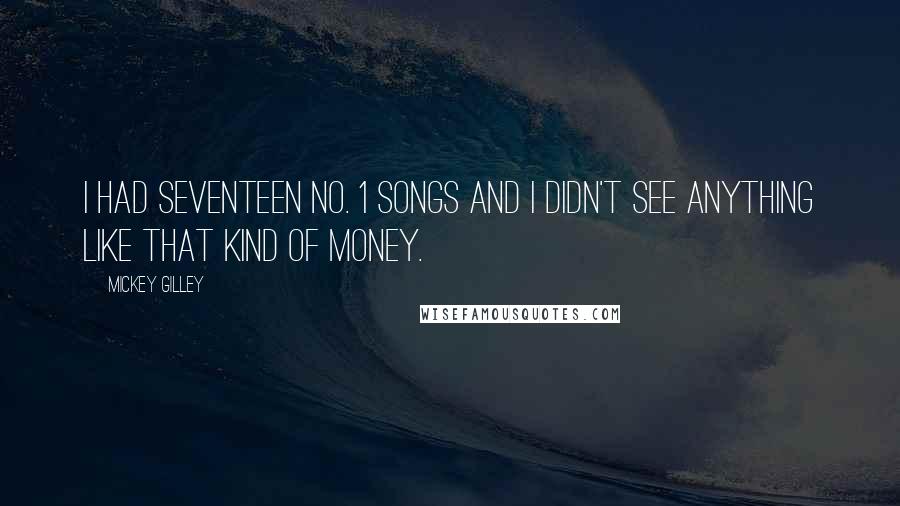 I HAD SEVENTEEN NO. 1 SONGS AND I DIDN'T SEE ANYTHING LIKE THAT KIND OF MONEY.

MICKEY GILLEY

WISEFAMOUSQUOTES.COM